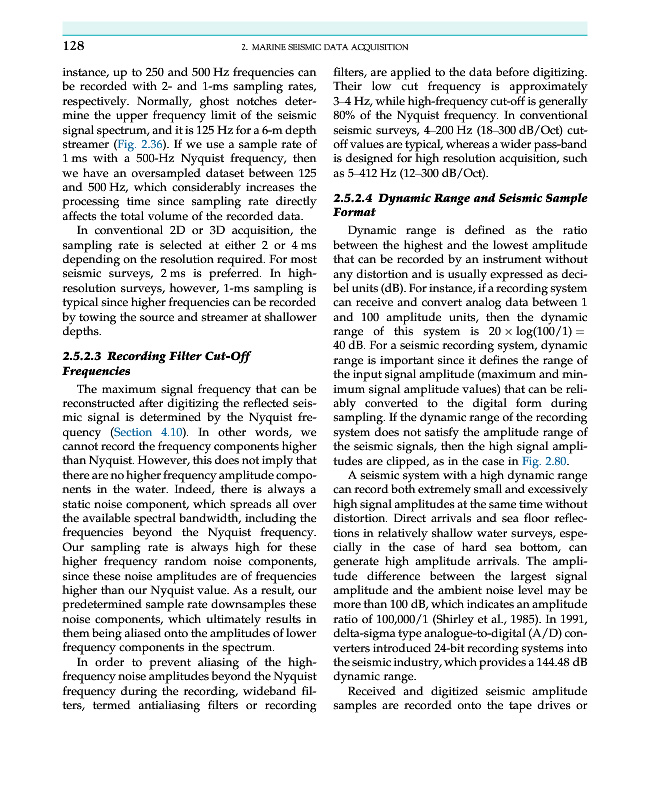 128

2. MARINE SEISMIC DATA ACQUISITION

instance, up to 250 and 500 Hz frequencies can be recorded with 2- and 1-ms sampling rates, respectively. Normally, ghost notches determine the upper frequency limit of the seismic signal spectrum, and it is 125 Hz for a 6-m depth streamer (Fig. 2.36). If we use a sample rate of 1 ms with a 500-Hz Nyquist frequency, then we have an oversampled dataset between 125 and 500 Hz, which considerably increases the processing time since sampling rate directly affects the total volume of the recorded data.

In conventional 2D or 3D acquisition, the sampling rate is selected at either 2 or 4 ms depending on the resolution required. For most seismic surveys, 2 ms is preferred. In high-resolution surveys, however, 1-ms sampling is typical since higher frequencies can be recorded by towing the source and streamer at shallower depths.

2.5.2.3 Recording Filter Cut-Off Frequencies

The maximum signal frequency that can be reconstructed after digitizing the reflected seismic signal is determined by the Nyquist frequency (Section 4.10). In other words, we cannot record the frequency components higher than Nyquist. However, this does not imply that there are no higher frequency amplitude components in the water. Indeed, there is always a static noise component, which spreads all over the available spectral bandwidth, including the frequencies beyond the Nyquist frequency. Our sampling rate is always high for these higher frequency random noise components, since these noise amplitudes are of frequencies higher than our Nyquist value. As a result, our predetermined sample rate downsamples these noise components, which ultimately results in them being aliased onto the amplitudes of lower frequency components in the spectrum.

In order to prevent aliasing of the high-frequency noise amplitudes beyond the Nyquist frequency during the recording, wideband filters, termed antialiasing filters or recording filters, are applied to the data before digitizing. Their low cut frequency is approximately 3–4 Hz, while high-frequency cut-off is generally 80% of the Nyquist frequency. In conventional seismic surveys, 4–200 Hz (18–300 dB/Oct) cut-off values are typical, whereas a wider pass-band is designed for high resolution acquisition, such as 5–412 Hz (12–300 dB/Oct).

2.5.2.4 Dynamic Range and Seismic Sample Format

Dynamic range is defined as the ratio between the highest and the lowest amplitude that can be recorded by an instrument without any distortion and is usually expressed as decibel units (dB). For instance, if a recording system can receive and convert analog data between 1 and 100 amplitude units, then the dynamic range of this system is $20 \times \log(100/1) = 40$ dB. For a seismic recording system, dynamic range is important since it defines the range of the input signal amplitude (maximum and minimum signal amplitude values) that can be reliably converted to the digital form during sampling. If the dynamic range of the recording system does not satisfy the amplitude range of the seismic signals, then the high signal amplitudes are clipped, as in the case in Fig. 2.80.

A seismic system with a high dynamic range can record both extremely small and excessively high signal amplitudes at the same time without distortion. Direct arrivals and sea floor reflections in relatively shallow water surveys, especially in the case of hard sea bottom, can generate high amplitude arrivals. The amplitude difference between the largest signal amplitude and the ambient noise level may be more than 100 dB, which indicates an amplitude ratio of 100,000/1 (Shirley et al., 1985). In 1991, delta-sigma type analogue-to-digital (A/D) converters introduced 24-bit recording systems into the seismic industry, which provides a 144.48 dB dynamic range.

Received and digitized seismic amplitude samples are recorded onto the tape drives or